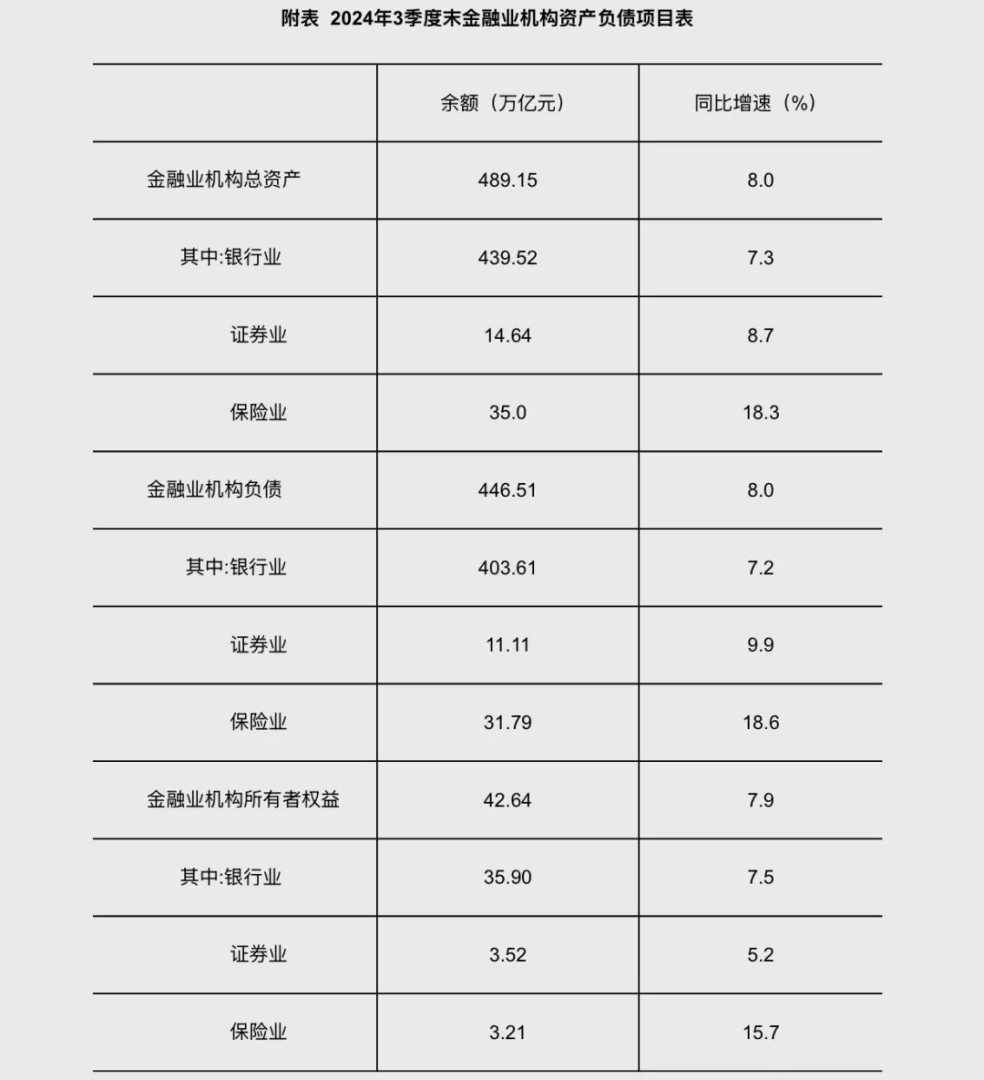 附表 2024年3季度末金融业机构资产负债项目表

|  | 余额（万亿元） | 同比增速（%） |
|---|---|---|
| 金融业机构总资产 | 489.15 | 8.0 |
| 其中:银行业 | 439.52 | 7.3 |
| 证券业 | 14.64 | 8.7 |
| 保险业 | 35.0 | 18.3 |
| 金融业机构负债 | 446.51 | 8.0 |
| 其中:银行业 | 403.61 | 7.2 |
| 证券业 | 11.11 | 9.9 |
| 保险业 | 31.79 | 18.6 |
| 金融业机构所有者权益 | 42.64 | 7.9 |
| 其中:银行业 | 35.90 | 7.5 |
| 证券业 | 3.52 | 5.2 |
| 保险业 | 3.21 | 15.7 |